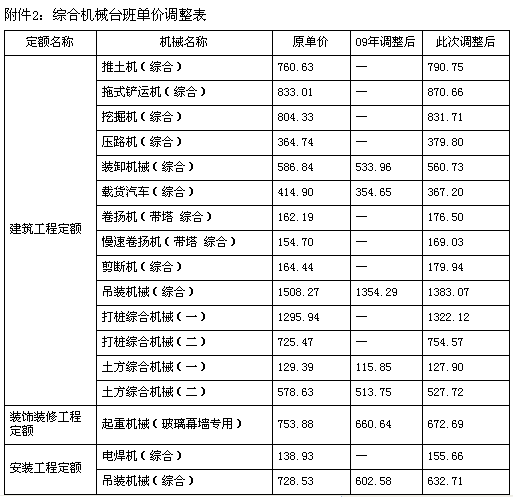 附件2：综合机械台班单价调整表

| 定额名称 | 机械名称 | 原单价 | 09年调整后 | 此次调整后 |
|---|---|---|---|---|
| 建筑工程定额 | 推土机（综合） | 760.63 | — | 790.75 |
| | 拖式铲运机（综合） | 833.01 | — | 870.66 |
| | 挖掘机（综合） | 804.33 | — | 831.71 |
| | 压路机（综合） | 364.74 | — | 379.80 |
| | 装卸机械（综合） | 586.84 | 533.96 | 560.73 |
| | 载货汽车（综合） | 414.90 | 354.65 | 367.20 |
| | 卷扬机（带塔 综合） | 162.19 | — | 176.50 |
| | 慢速卷扬机（带塔 综合） | 154.70 | — | 169.03 |
| | 剪断机（综合） | 164.44 | — | 179.94 |
| | 吊装机械（综合） | 1508.27 | 1354.29 | 1383.07 |
| | 打桩综合机械（一） | 1295.94 | — | 1322.12 |
| | 打桩综合机械（二） | 725.47 | — | 754.57 |
| | 土方综合机械（一） | 129.39 | 115.85 | 127.90 |
| | 土方综合机械（二） | 578.63 | 513.75 | 527.72 |
| 装饰装修工程定额 | 起重机械（玻璃幕墙专用） | 753.88 | 660.64 | 672.69 |
| 安装工程定额 | 电焊机（综合） | 138.93 | — | 155.66 |
| | 吊装机械（综合） | 728.53 | 602.58 | 632.71 |